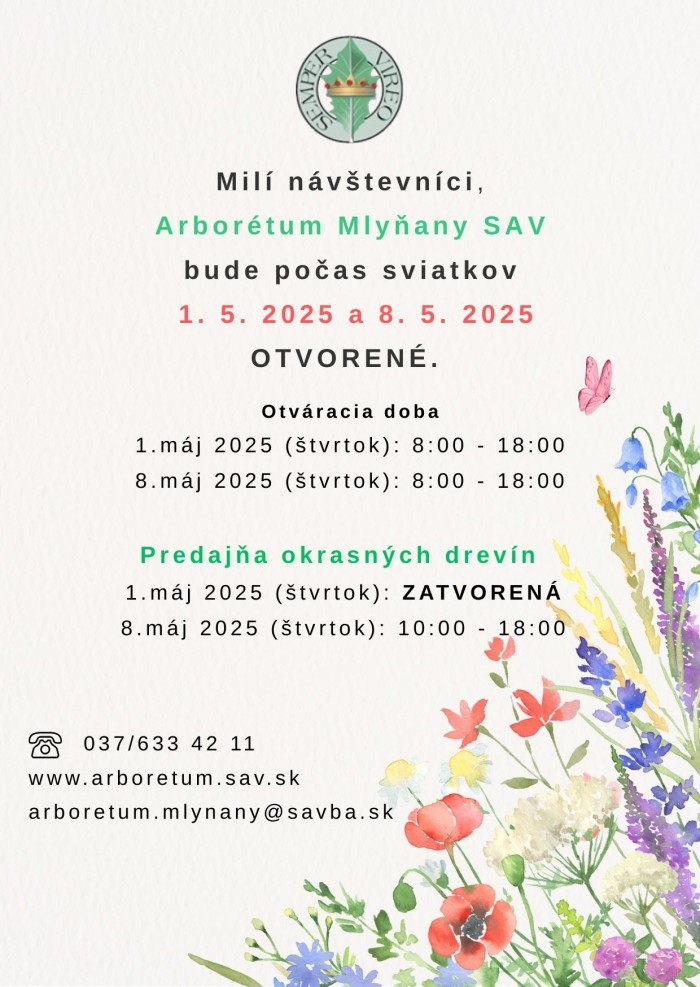 SEMPER VIREO

Milí návštevníci,
Arborétum Mlyňany SAV
bude počas sviatkov
1. 5. 2025 a 8. 5. 2025
OTVORENÉ.

Otváracia doba
1.máj 2025 (štvrtok): 8:00 - 18:00
8.máj 2025 (štvrtok): 8:00 - 18:00

Predajňa okrasných drevín
1.máj 2025 (štvrtok): ZATVORENÁ
8.máj 2025 (štvrtok): 10:00 - 18:00

037/633 42 11
www.arboretum.sav.sk
arboretum.mlynany@savba.sk